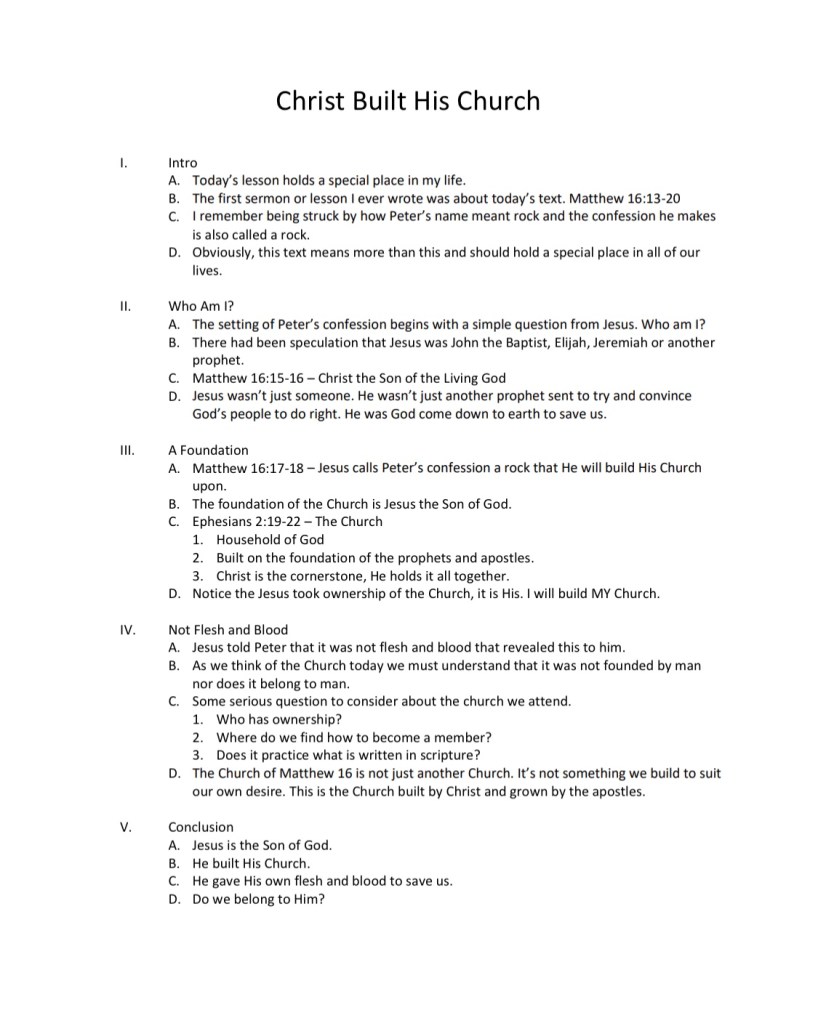 Christ Built His Church

I. Intro
A. Today's lesson holds a special place in my life.
B. The first sermon or lesson I ever wrote was about today's text. Matthew 16:13-20
C. I remember being struck by how Peter's name meant rock and the confession he makes is also called a rock.
D. Obviously, this text means more than this and should hold a special place in all of our lives.

II. Who Am I?
A. The setting of Peter's confession begins with a simple question from Jesus. Who am I?
B. There had been speculation that Jesus was John the Baptist, Elijah, Jeremiah or another prophet.
C. Matthew 16:15-16 – Christ the Son of the Living God
D. Jesus wasn't just someone. He wasn't just another prophet sent to try and convince God's people to do right. He was God come down to earth to save us.

III. A Foundation
A. Matthew 16:17-18 – Jesus calls Peter's confession a rock that He will build His Church upon.
B. The foundation of the Church is Jesus the Son of God.
C. Ephesians 2:19-22 – The Church
1. Household of God
2. Built on the foundation of the prophets and apostles.
3. Christ is the cornerstone, He holds it all together.
D. Notice the Jesus took ownership of the Church, it is His. I will build MY Church.

IV. Not Flesh and Blood
A. Jesus told Peter that it was not flesh and blood that revealed this to him.
B. As we think of the Church today we must understand that it was not founded by man nor does it belong to man.
C. Some serious question to consider about the church we attend.
1. Who has ownership?
2. Where do we find how to become a member?
3. Does it practice what is written in scripture?
D. The Church of Matthew 16 is not just another Church. It's not something we build to suit our own desire. This is the Church built by Christ and grown by the apostles.

V. Conclusion
A. Jesus is the Son of God.
B. He built His Church.
C. He gave His own flesh and blood to save us.
D. Do we belong to Him?